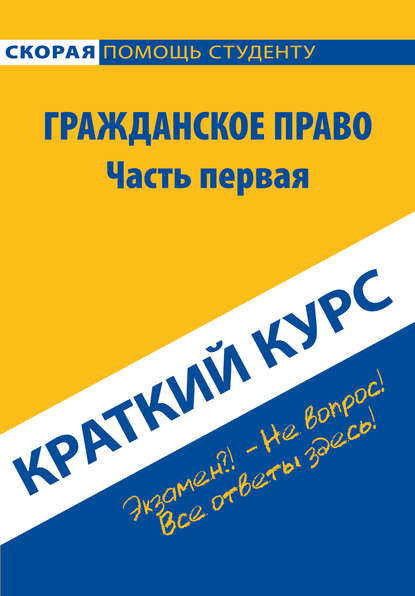 СКОРАЯ ПОМОЩЬ СТУДЕНТУ

ГРАЖДАНСКОЕ ПРАВО
Часть первая

КРАТКИЙ КУРС

Экзамен?! – Не вопрос!
Все ответы здесь!